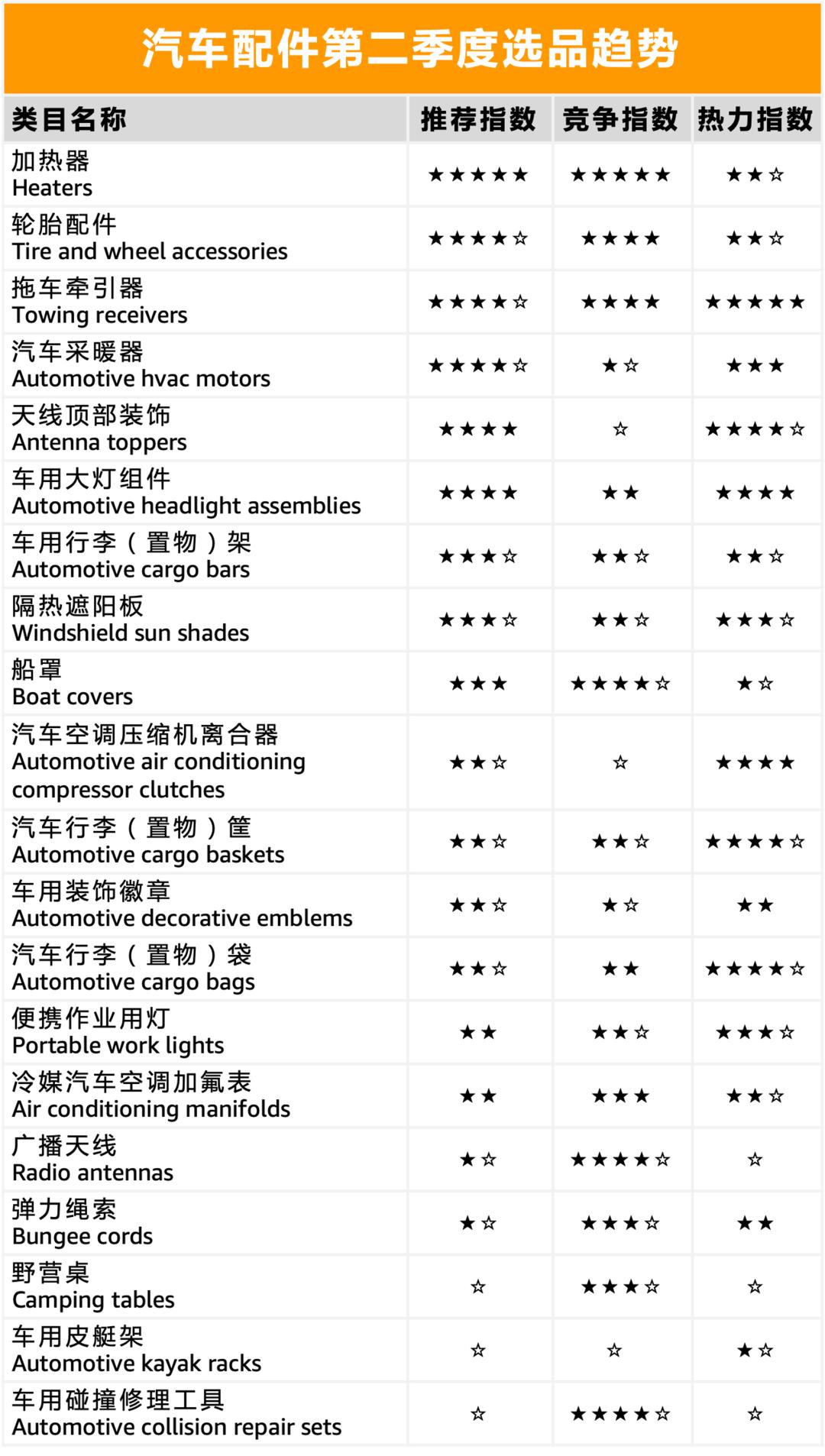 汽车配件第二季度选品趋势

| 类目名称 | 推荐指数 | 竞争指数 | 热力指数 |
|---|---|---|---|
| 加热器 Heaters | ★★★★★ | ★★★★★ | ★★☆ |
| 轮胎配件 Tire and wheel accessories | ★★★★☆ | ★★★★ | ★★☆ |
| 拖车牵引器 Towing receivers | ★★★★☆ | ★★★★ | ★★★★★ |
| 汽车采暖器 Automotive hvac motors | ★★★★☆ | ★☆ | ★★★ |
| 天线顶部装饰 Antenna toppers | ★★★★ | ☆ | ★★★★☆ |
| 车用大灯组件 Automotive headlight assemblies | ★★★★ | ★★ | ★★★★ |
| 车用行李（置物）架 Automotive cargo bars | ★★★☆ | ★★☆ | ★★☆ |
| 隔热遮阳板 Windshield sun shades | ★★★☆ | ★★☆ | ★★★☆ |
| 船罩 Boat covers | ★★★ | ★★★★☆ | ★☆ |
| 汽车空调压缩机离合器 Automotive air conditioning compressor clutches | ★★☆ | ☆ | ★★★★ |
| 汽车行李（置物）筐 Automotive cargo baskets | ★★☆ | ★★☆ | ★★★★☆ |
| 车用装饰徽章 Automotive decorative emblems | ★★☆ | ★☆ | ★★ |
| 汽车行李（置物）袋 Automotive cargo bags | ★★☆ | ★★ | ★★★★☆ |
| 便携作业用灯 Portable work lights | ★★ | ★★☆ | ★★★☆ |
| 冷媒汽车空调加氟表 Air conditioning manifolds | ★★ | ★★★ | ★★☆ |
| 广播天线 Radio antennas | ★☆ | ★★★★☆ | ☆ |
| 弹力绳索 Bungee cords | ★☆ | ★★★☆ | ★★ |
| 野营桌 Camping tables | ☆ | ★★★☆ | ☆ |
| 车用皮艇架 Automotive kayak racks | ☆ | ☆ | ★☆ |
| 车用碰撞修理工具 Automotive collision repair sets | ☆ | ★★★★☆ | ☆ |